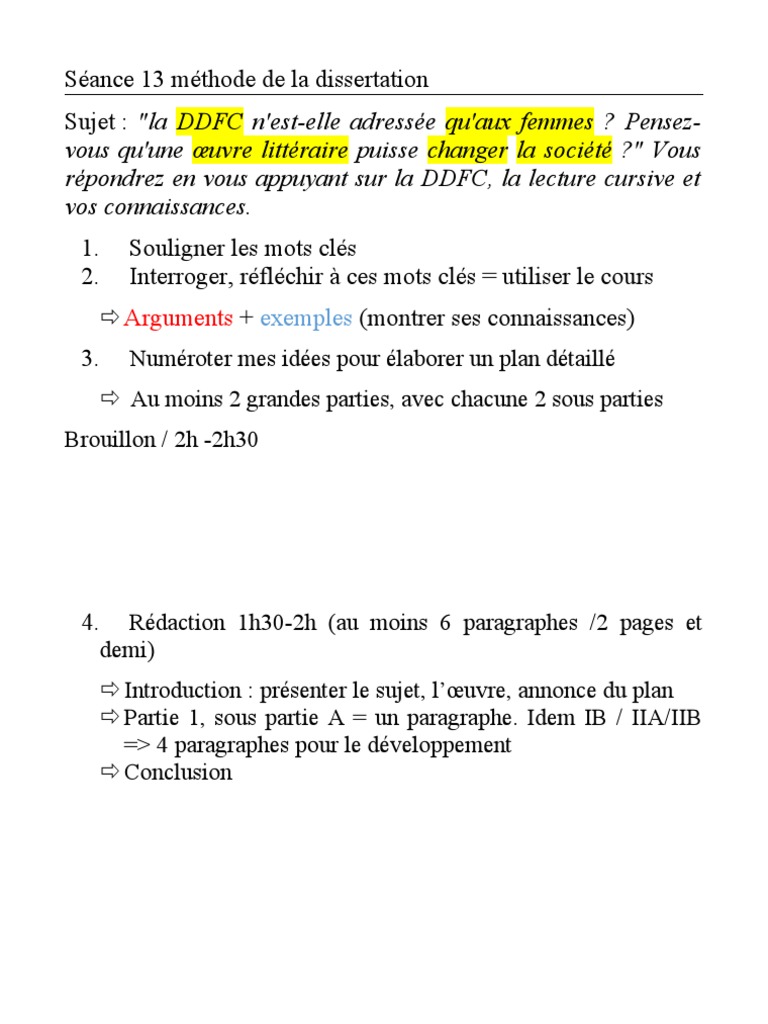 Séance 13 méthode de la dissertation

Sujet : "la DDFC n'est-elle adressée qu'aux femmes ? Pensez-vous qu'une œuvre littéraire puisse changer la société ?" Vous répondrez en vous appuyant sur la DDFC, la lecture cursive et vos connaissances.

1. Souligner les mots clés
2. Interroger, réfléchir à ces mots clés = utiliser le cours

⇨ Arguments + exemples (montrer ses connaissances)

3. Numéroter mes idées pour élaborer un plan détaillé

⇨ Au moins 2 grandes parties, avec chacune 2 sous parties

Brouillon / 2h -2h30

4. Rédaction 1h30-2h (au moins 6 paragraphes /2 pages et demi)

⇨ Introduction : présenter le sujet, l'œuvre, annonce du plan
⇨ Partie 1, sous partie A = un paragraphe. Idem IB / IIA/IIB => 4 paragraphes pour le développement
⇨ Conclusion